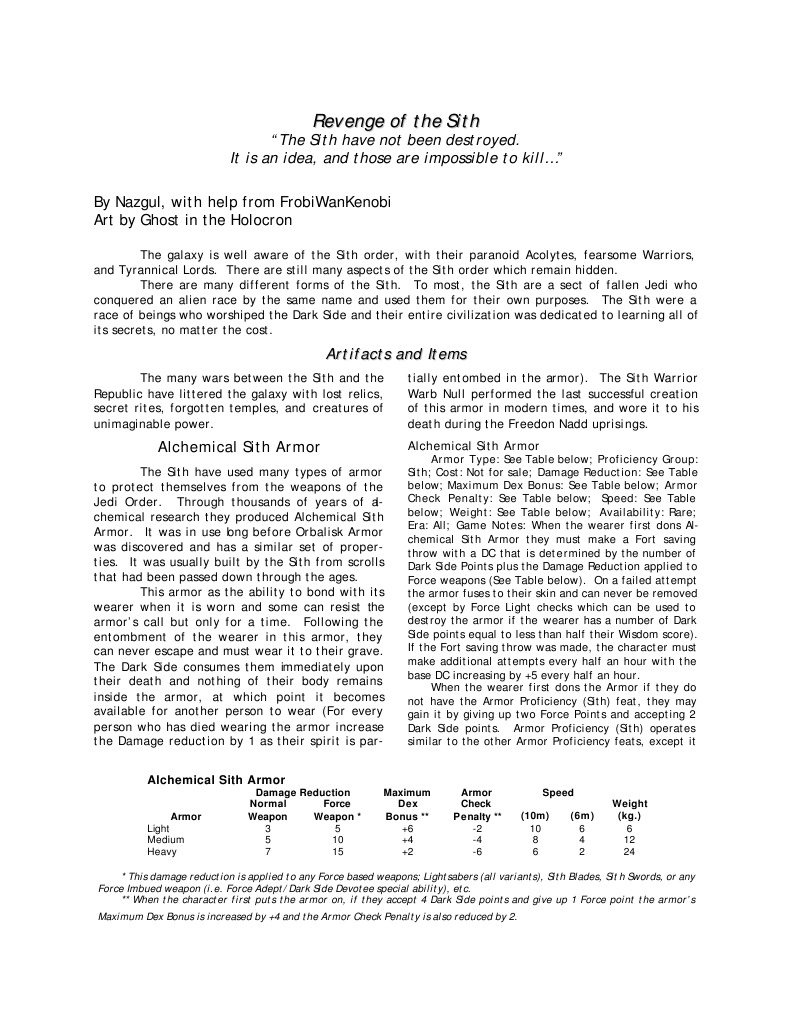 Revenge of the Sith
"The Sith have not been destroyed.
It is an idea, and those are impossible to kill..."

By Nazgul, with help from FrobiWanKenobi
Art by Ghost in the Holocron

The galaxy is well aware of the Sith order, with their paranoid Acolytes, fearsome Warriors, and Tyrannical Lords. There are still many aspects of the Sith order which remain hidden.

There are many different forms of the Sith. To most, the Sith are a sect of fallen Jedi who conquered an alien race by the same name and used them for their own purposes. The Sith were a race of beings who worshiped the Dark Side and their entire civilization was dedicated to learning all of its secrets, no matter the cost.

Artifacts and Items

The many wars between the Sith and the Republic have littered the galaxy with lost relics, secret rites, forgotten temples, and creatures of unimaginable power.

Alchemical Sith Armor

The Sith have used many types of armor to protect themselves from the weapons of the Jedi Order. Through thousands of years of alchemical research they produced Alchemical Sith Armor. It was in use long before Orbalisk Armor was discovered and has a similar set of properties. It was usually built by the Sith from scrolls that had been passed down through the ages.

This armor as the ability to bond with its wearer when it is worn and some can resist the armor's call but only for a time. Following the entombment of the wearer in this armor, they can never escape and must wear it to their grave. The Dark Side consumes them immediately upon their death and nothing of their body remains inside the armor, at which point it becomes available for another person to wear (For every person who has died wearing the armor increase the Damage reduction by 1 as their spirit is partially entombed in the armor). The Sith Warrior Warb Null performed the last successful creation of this armor in modern times, and wore it to his death during the Freedon Nadd uprisings.

Alchemical Sith Armor
Armor Type: See Table below; Proficiency Group: Sith; Cost: Not for sale; Damage Reduction: See Table below; Maximum Dex Bonus: See Table below; Armor Check Penalty: See Table below; Speed: See Table below; Weight: See Table below; Availability: Rare; Era: All; Game Notes: When the wearer first dons Alchemical Sith Armor they must make a Fort saving throw with a DC that is determined by the number of Dark Side Points plus the Damage Reduction applied to Force weapons (See Table below). On a failed attempt the armor fuses to their skin and can never be removed (except by Force Light checks which can be used to destroy the armor if the wearer has a number of Dark Side points equal to less than half their Wisdom score). If the Fort saving throw was made, the character must make additional attempts every half an hour with the base DC increasing by +5 every half an hour.

When the wearer first dons the Armor if they do not have the Armor Proficiency (Sith) feat, they may gain it by giving up two Force Points and accepting 2 Dark Side points. Armor Proficiency (Sith) operates similar to the other Armor Proficiency feats, except it

Alchemical Sith Armor

| Armor | Damage Reduction Normal Weapon | Damage Reduction Force Weapon * | Maximum Dex Bonus ** | Armor Check Penalty ** | Speed (10m) | Speed (6m) | Weight (kg.) |
|---|---|---|---|---|---|---|---|
| Light | 3 | 5 | +6 | -2 | 10 | 6 | 6 |
| Medium | 5 | 10 | +4 | -4 | 8 | 4 | 12 |
| Heavy | 7 | 15 | +2 | -6 | 6 | 2 | 24 |

* This damage reduction is applied to any Force based weapons; Lightsabers (all variants), Sith Blades, Sith Swords, or any Force Imbued weapon (i.e. Force Adept/Dark Side Devotee special ability), etc.
** When the character first puts the armor on, if they accept 4 Dark Side points and give up 1 Force point the armor's Maximum Dex Bonus is increased by +4 and the Armor Check Penalty is also reduced by 2.